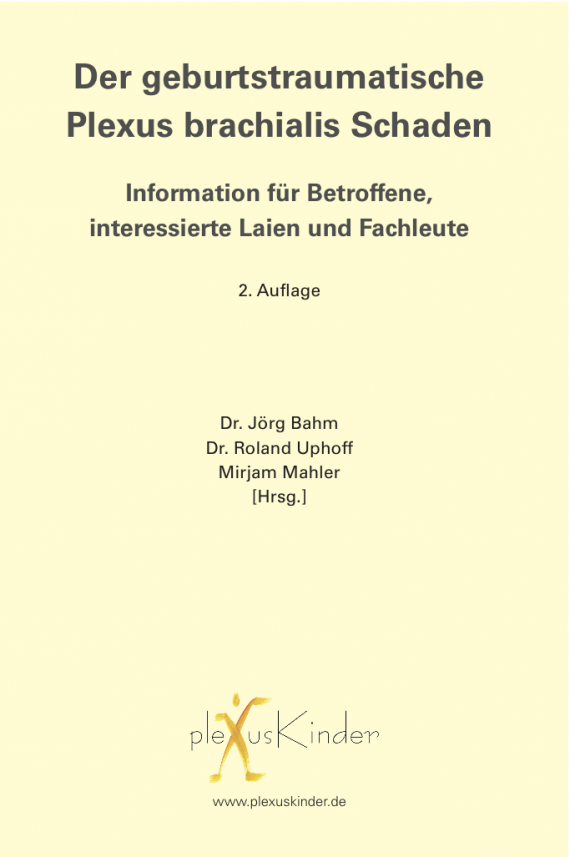 Der geburtstraumatische Plexus brachialis Schaden

Information für Betroffene, interessierte Laien und Fachleute

2. Auflage

Dr. Jörg Bahm
Dr. Roland Uphoff
Mirjam Mahler
[Hrsg.]

pleXusKinder

www.plexuskinder.de